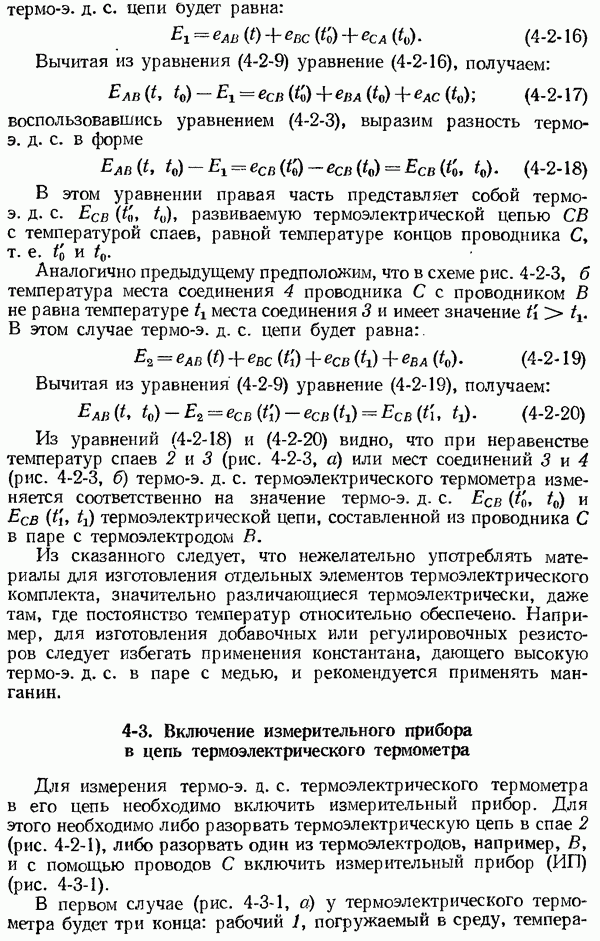 термо-э. д. с. цепи будет равна:

$E_1 = e_{AB}(t) + e_{BC}(t_0') + e_{CA}(t_0).$ (4-2-16)

Вычитая из уравнения (4-2-9) уравнение (4-2-16), получаем:

$E_{AB}(t, t_0) - E_1 = e_{CB}(t_0') + e_{BA}(t_0) + e_{AC}(t_0);$ (4-2-17)

воспользовавшись уравнением (4-2-3), выразим разность термо-э. д. с. в форме

$E_{AB}(t, t_0) - E_1 = e_{CB}(t_0') - e_{CB}(t_0) = E_{CB}(t_0', t_0).$ (4-2-18)

В этом уравнении правая часть представляет собой термо-э. д. с. $E_{CB}(t_0', t_0)$, развиваемую термоэлектрической цепью $CB$ с температурой спаев, равной температуре концов проводника $C$, т. е. $t_0'$ и $t_0$.

Аналогично предыдущему предположим, что в схеме рис. 4-2-3, б температура места соединения 4 проводника $C$ с проводником $B$ не равна температуре $t_1$ места соединения 3 и имеет значение $t_1' > t_1$. В этом случае термо-э. д. с. цепи будет равна:

$E_2 = e_{AB}(t) + e_{BC}(t_1') + e_{CB}(t_1) + e_{BA}(t_0).$ (4-2-19)

Вычитая из уравнения (4-2-9) уравнение (4-2-19), получаем:

$E_{AB}(t, t_0) - E_2 = e_{CB}(t_1') - e_{CB}(t_1) = E_{CB}(t_1', t_1).$ (4-2-20)

Из уравнений (4-2-18) и (4-2-20) видно, что при неравенстве температур спаев 2 и 3 (рис. 4-2-3, а) или мест соединений 3 и 4 (рис. 4-2-3, б) термо-э. д. с. термоэлектрического термометра изменяется соответственно на значение термо-э. д. с. $E_{CB}(t_0', t_0)$ и $E_{CB}(t_1', t_1)$ термоэлектрической цепи, составленной из проводника $C$ в паре с термоэлектродом $B$.

Из сказанного следует, что нежелательно употреблять материалы для изготовления отдельных элементов термоэлектрического комплекта, значительно различающиеся термоэлектрически, даже там, где постоянство температур относительно обеспечено. Например, для изготовления добавочных или регулировочных резисторов следует избегать применения константана, дающего высокую термо-э. д. с. в паре с медью, и рекомендуется применять манганин.

4-3. Включение измерительного прибора в цепь термоэлектрического термометра

Для измерения термо-э. д. с. термоэлектрического термометра в его цепь необходимо включить измерительный прибор. Для этого необходимо либо разорвать термоэлектрическую цепь в спае 2 (рис. 4-2-1), либо разорвать один из термоэлектродов, например, $B$, и с помощью проводов $C$ включить измерительный прибор (ИП) (рис. 4-3-1).

В первом случае (рис. 4-3-1, а) у термоэлектрического термометра будет три конца: рабочий 1, погружаемый в среду, темпера-